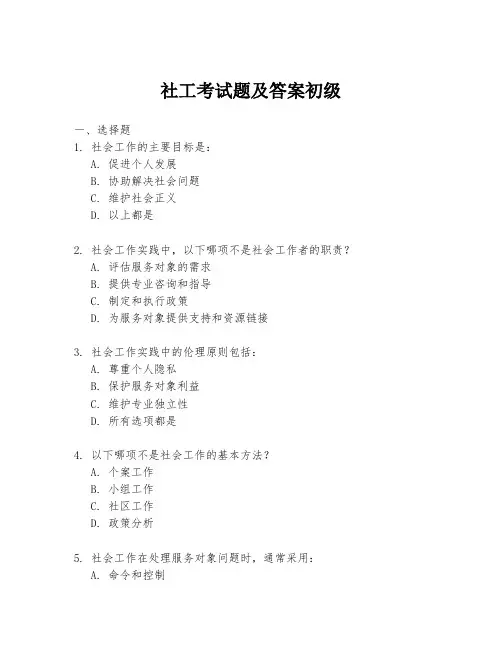 社工考试题及答案初级

一、选择题

1. 社会工作的主要目标是：

A. 促进个人发展

B. 协助解决社会问题

C. 维护社会正义

D. 以上都是

2. 社会工作实践中，以下哪项不是社会工作者的职责？

A. 评估服务对象的需求

B. 提供专业咨询和指导

C. 制定和执行政策

D. 为服务对象提供支持和资源链接

3. 社会工作实践中的伦理原则包括：

A. 尊重个人隐私

B. 保护服务对象利益

C. 维护专业独立性

D. 所有选项都是

4. 以下哪项不是社会工作的基本方法？

A. 个案工作

B. 小组工作

C. 社区工作

D. 政策分析

5. 社会工作在处理服务对象问题时，通常采用：

A. 命令和控制